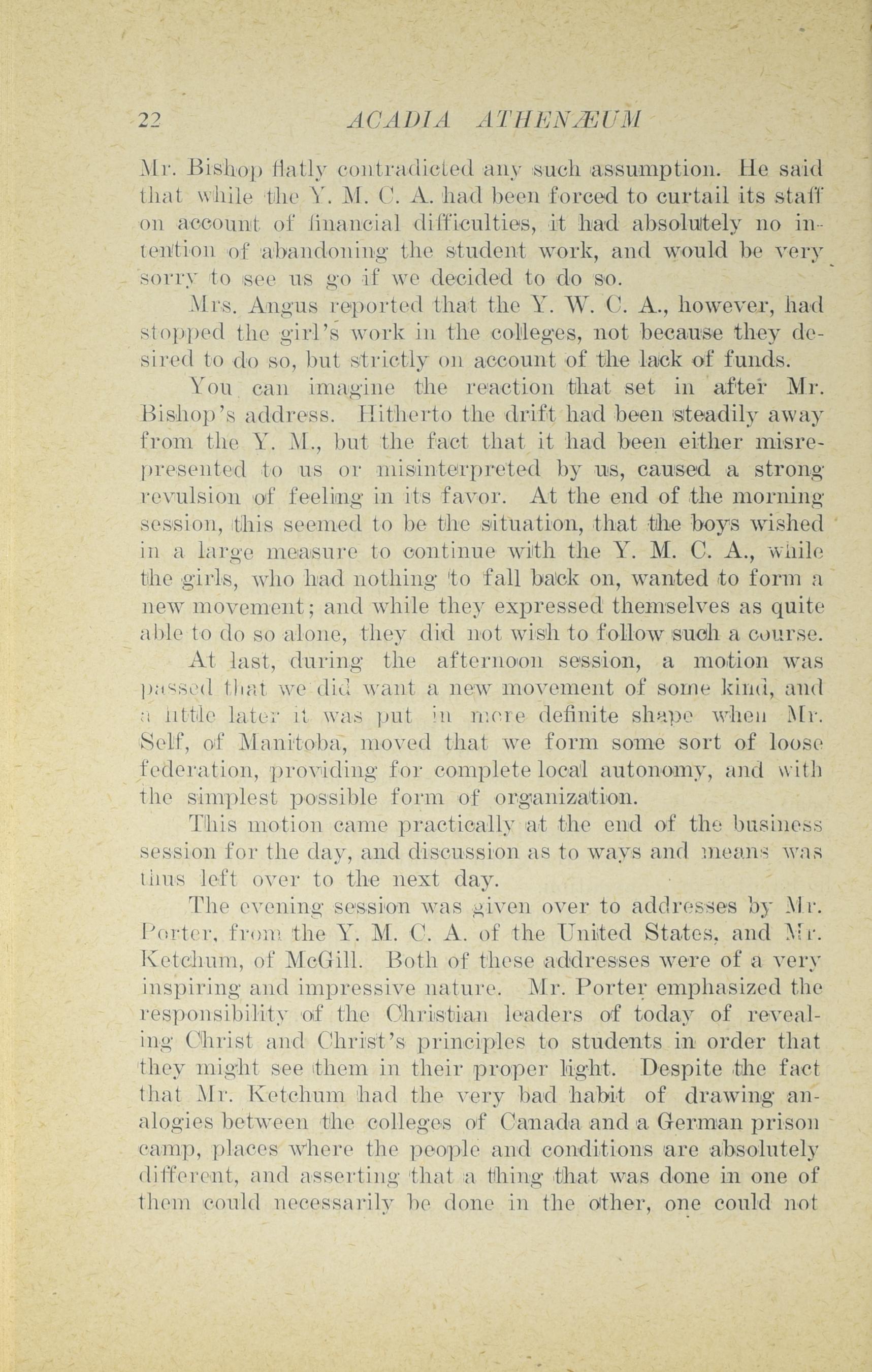 22 ACADIA ATHENÆUM

Mr. Bishop flatly contradicted any such assumption. He said that while the Y. M. C. A. had been forced to curtail its staff on account of financial difficulties, it had absolutely no intention of abandoning the student work, and would be very sorry to see us go if we decided to do so.

Mrs. Angus reported that the Y. W. C. A., however, had stopped the girl's work in the colleges, not because they desired to do so, but strictly on account of the lack of funds.

You can imagine the reaction that set in after Mr. Bishop's address. Hitherto the drift had been steadily away from the Y. M., but the fact that it had been either misrepresented to us or misinterpreted by us, caused a strong revulsion of feeling in its favor. At the end of the morning session, this seemed to be the situation, that the boys wished in a large measure to continue with the Y. M. C. A., while the girls, who had nothing to fall back on, wanted to form a new movement; and while they expressed themselves as quite able to do so alone, they did not wish to follow such a course.

At last, during the afternoon session, a motion was passed that we did want a new movement of some kind, and a little later it was put in more definite shape when Mr. Self, of Manitoba, moved that we form some sort of loose federation, providing for complete local autonomy, and with the simplest possible form of organization.

This motion came practically at the end of the business session for the day, and discussion as to ways and means was thus left over to the next day.

The evening session was given over to addresses by Mr. Porter, from the Y. M. C. A. of the United States, and Mr. Ketchum, of McGill. Both of these addresses were of a very inspiring and impressive nature. Mr. Porter emphasized the responsibility of the Christian leaders of today of revealing Christ and Christ's principles to students in order that they might see them in their proper light. Despite the fact that Mr. Ketchum had the very bad habit of drawing analogies between the colleges of Canada and a German prison camp, places where the people and conditions are absolutely different, and asserting that a thing that was done in one of them could necessarily be done in the other, one could not